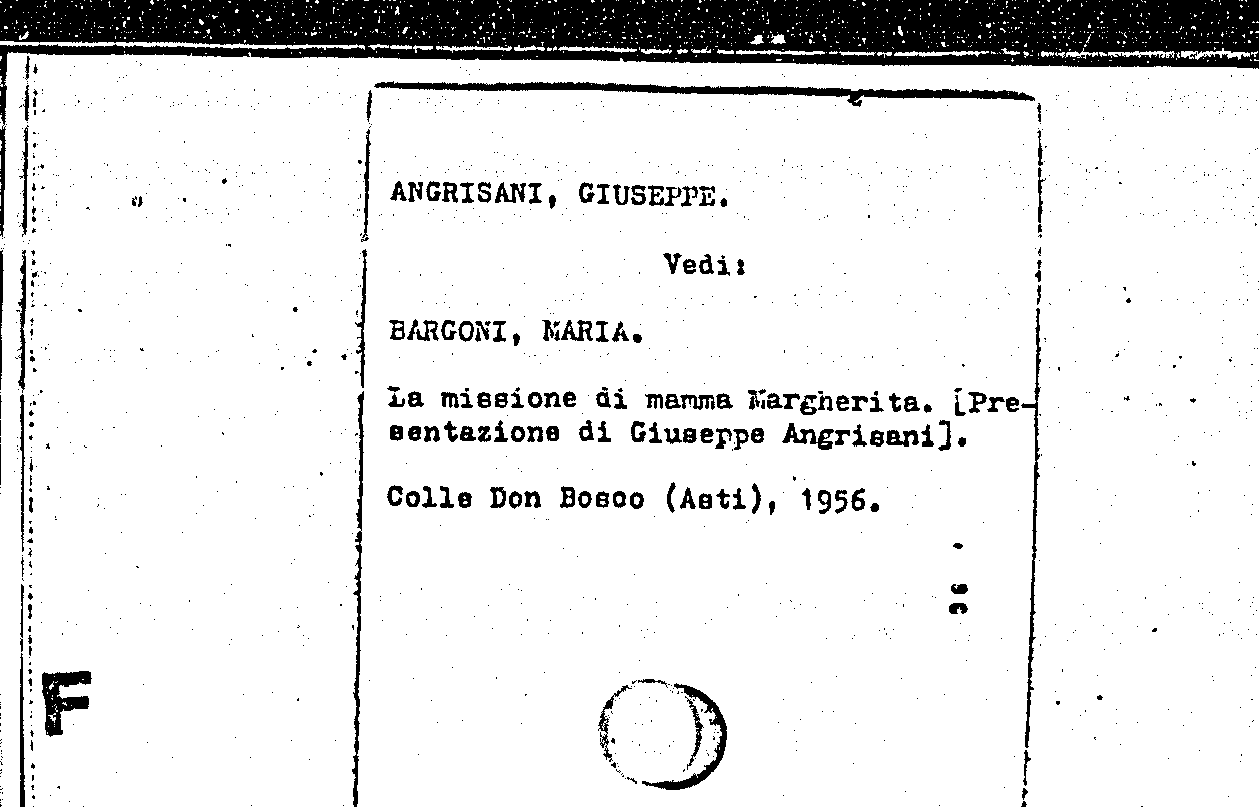 ANGRISANI, GIUSEPPE.

Vedi:

BARGONI, MARIA.

La missione di mamma Margherita. [Presentazione di Giuseppe Angrisani].

Colle Don Bosco (Asti), 1956.

F